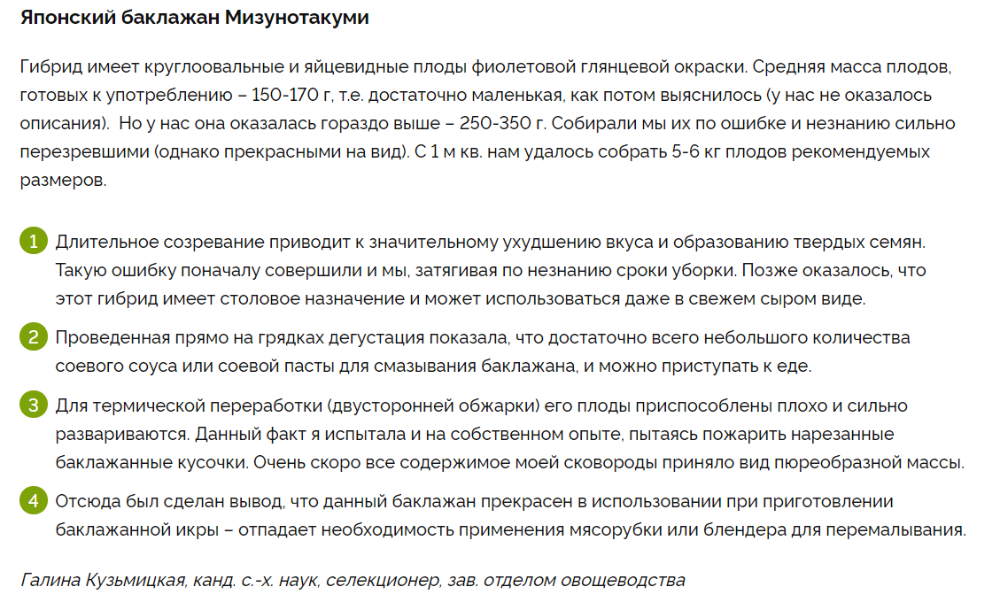 Японский баклажан Мизунотакуми

Гибрид имеет круглоовальные и яйцевидные плоды фиолетовой глянцевой окраски. Средняя масса плодов, готовых к употреблению – 150-170 г, т.е. достаточно маленькая, как потом выяснилось (у нас не оказалось описания). Но у нас она оказалась гораздо выше – 250-350 г. Собирали мы их по ошибке и незнанию сильно перезревшими (однако прекрасными на вид). С 1 м кв. нам удалось собрать 5-6 кг плодов рекомендуемых размеров.

1 Длительное созревание приводит к значительному ухудшению вкуса и образованию твердых семян. Такую ошибку поначалу совершили и мы, затягивая по незнанию сроки уборки. Позже оказалось, что этот гибрид имеет столовое назначение и может использоваться даже в свежем сыром виде.

2 Проведенная прямо на грядках дегустация показала, что достаточно всего небольшого количества соевого соуса или соевой пасты для смазывания баклажана, и можно приступать к еде.

3 Для термической переработки (двусторонней обжарки) его плоды приспособлены плохо и сильно развариваются. Данный факт я испытала и на собственном опыте, пытаясь пожарить нарезанные баклажанные кусочки. Очень скоро все содержимое моей сковороды приняло вид пюреобразной массы.

4 Отсюда был сделан вывод, что данный баклажан прекрасен в использовании при приготовлении баклажанной икры – отпадает необходимость применения мясорубки или блендера для перемалывания.

Галина Кузьмицкая, канд. с.-х. наук, селекционер, зав. отделом овощеводства